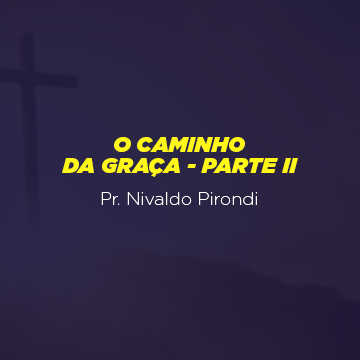 O CAMINHO
DA GRAÇA - PARTE II

Pr. Nivaldo Pirondi